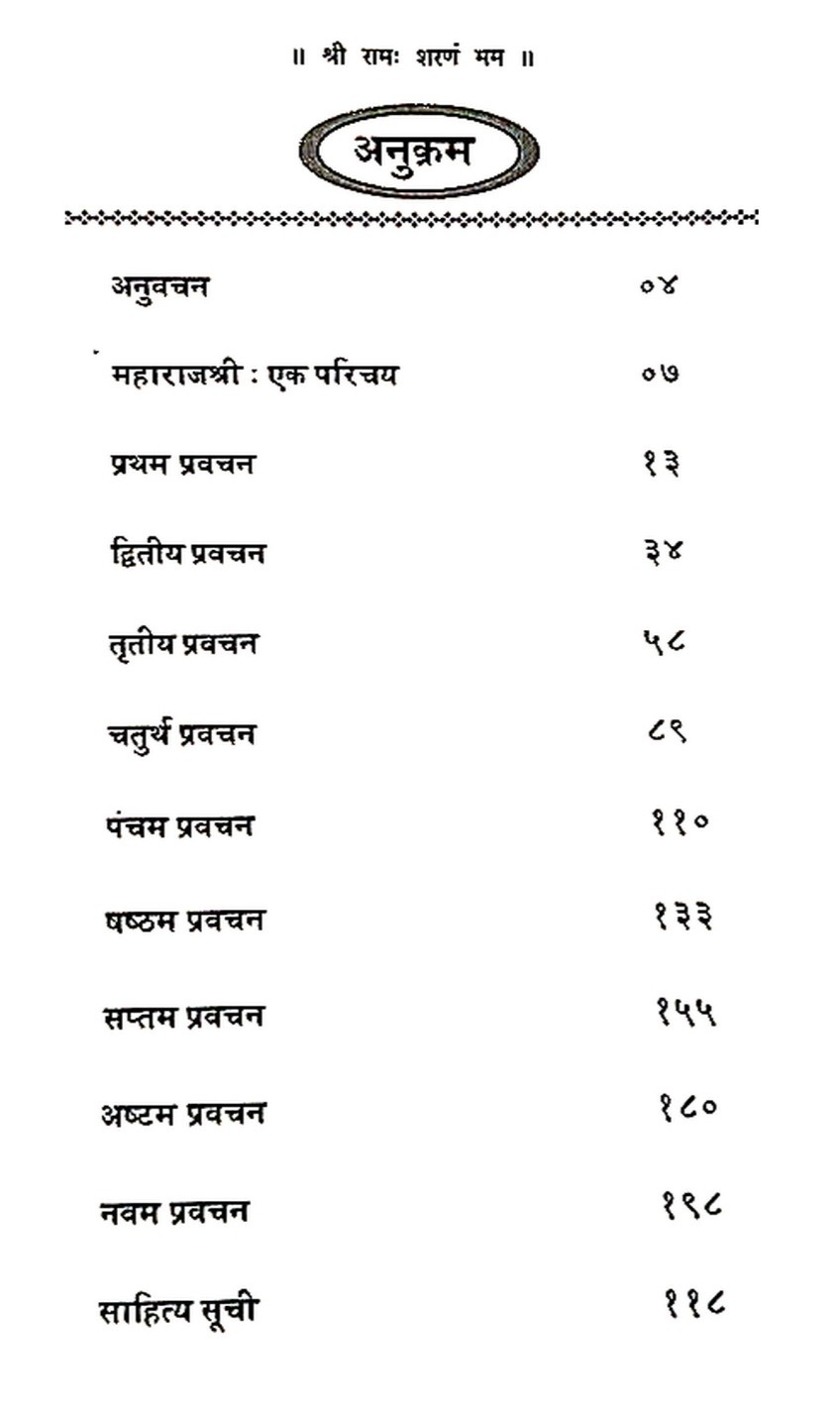 ॥ श्री रामः शरणं मम ॥

अनुक्रम

अनुवचन ०४

महाराजश्री : एक परिचय ०७

प्रथम प्रवचन १३

द्वितीय प्रवचन ३४

तृतीय प्रवचन ५८

चतुर्थ प्रवचन ८९

पंचम प्रवचन ११०

षष्ठम प्रवचन १३३

सप्तम प्रवचन १५५

अष्टम प्रवचन १८०

नवम प्रवचन १९८

साहित्य सूची ११८